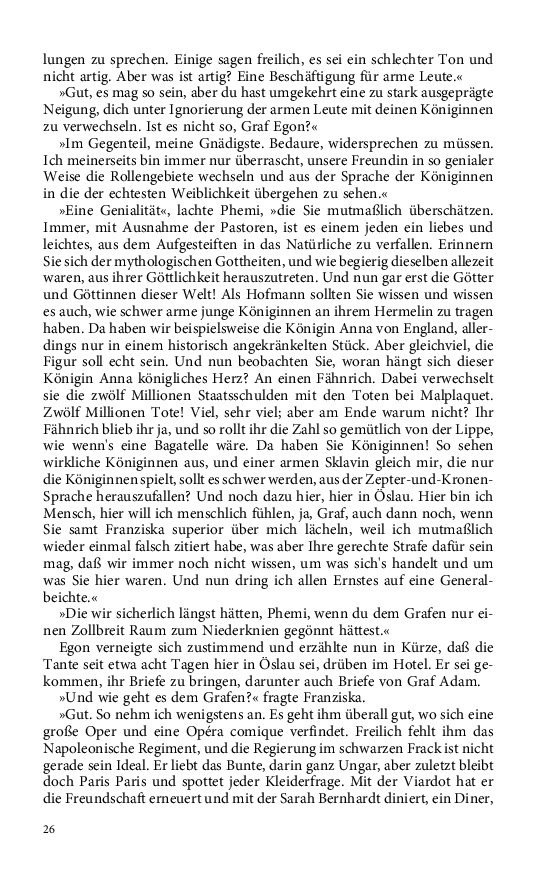 lungen zu sprechen. Einige sagen freilich, es sei ein schlechter Ton und nicht artig. Aber was ist artig? Eine Beschäftigung für arme Leute.«

»Gut, es mag so sein, aber du hast umgekehrt eine zu stark ausgeprägte Neigung, dich unter Ignorierung der armen Leute mit deinen Königinnen zu verwechseln. Ist es nicht so, Graf Egon?«

»Im Gegenteil, meine Gnädigste. Bedaure, widersprechen zu müssen. Ich meinerseits bin immer nur überrascht, unsere Freundin in so genialer Weise die Rollengebiete wechseln und aus der Sprache der Königinnen in die der echtesten Weiblichkeit übergehen zu sehen.«

»Eine Genialität«, lachte Phemi, »die Sie mutmaßlich überschätzen. Immer, mit Ausnahme der Pastoren, ist es einem jeden ein liebes und leichtes, aus dem Aufgesteiften in das Natürliche zu verfallen. Erinnern Sie sich der mythologischen Gottheiten, und wie begierig dieselben allezeit waren, aus ihrer Göttlichkeit herauszutreten. Und nun gar erst die Götter und Göttinnen dieser Welt! Als Hofmann sollten Sie wissen und wissen es auch, wie schwer arme junge Königinnen an ihrem Hermelin zu tragen haben. Da haben wir beispielsweise die Königin Anna von England, allerdings nur in einem historisch angekränkelten Stück. Aber gleichviel, die Figur soll echt sein. Und nun beobachten Sie, woran hängt sich dieser Königin Anna königliches Herz? An einen Fähnrich. Dabei verwechselt sie die zwölf Millionen Staatsschulden mit den Toten bei Malplaquet. Zwölf Millionen Tote! Viel, sehr viel; aber am Ende warum nicht? Ihr Fähnrich blieb ihr ja, und so rollt ihr die Zahl so gemütlich von der Lippe, wie wenn's eine Bagatelle wäre. Da haben Sie Königinnen! So sehen wirkliche Königinnen aus, und einer armen Sklavin gleich mir, die nur die Königinnen spielt, sollt es schwer werden, aus der Zepter-und-Kronen-Sprache herauszufallen? Und noch dazu hier, hier in Öslau. Hier bin ich Mensch, hier will ich menschlich fühlen, ja, Graf, auch dann noch, wenn Sie samt Franziska superior über mich lächeln, weil ich mutmaßlich wieder einmal falsch zitiert habe, was aber Ihre gerechte Strafe dafür sein mag, daß wir immer noch nicht wissen, um was sich's handelt und um was Sie hier waren. Und nun dring ich allen Ernstes auf eine Generalbeichte.«

»Die wir sicherlich längst hätten, Phemi, wenn du dem Grafen nur einen Zollbreit Raum zum Niederknien gegönnt hättest.«

Egon verneigte sich zustimmend und erzählte nun in Kürze, daß die Tante seit etwa acht Tagen hier in Öslau sei, drüben im Hotel. Er sei gekommen, ihr Briefe zu bringen, darunter auch Briefe von Graf Adam.

»Und wie geht es dem Grafen?« fragte Franziska.

»Gut. So nehm ich wenigstens an. Es geht ihm überall gut, wo sich eine große Oper und eine Opéra comique verfindet. Freilich fehlt ihm das Napoleonische Regiment, und die Regierung im schwarzen Frack ist nicht gerade sein Ideal. Er liebt das Bunte, darin ganz Ungar, aber zuletzt bleibt doch Paris Paris und spottet jeder Kleiderfrage. Mit der Viardot hat er die Freundschaft erneuert und mit der Sarah Bernhardt diniert, ein Diner,

26